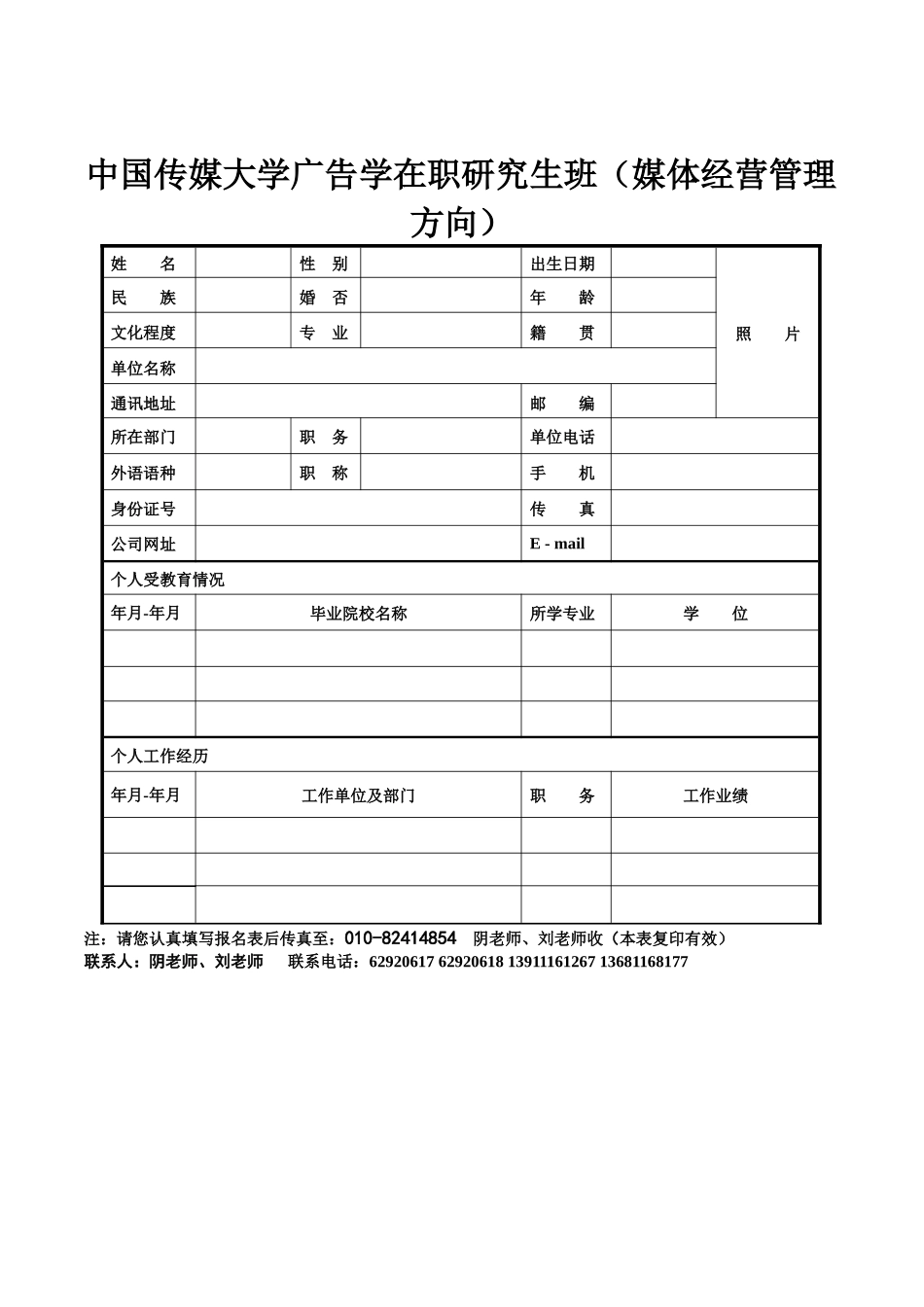 中国传媒大学广告学在职研究生班（媒体经营管理方向）

| 姓　名 | | 性　别 | | 出生日期 | | 照　片 |
|---|---|---|---|---|---|---|
| 民　族 | | 婚　否 | | 年　龄 | | |
| 文化程度 | | 专　业 | | 籍　贯 | | |
| 单位名称 | | | | | | |
| 通讯地址 | | | | 邮　编 | | |
| 所在部门 | | 职　务 | | 单位电话 | | |
| 外语语种 | | 职　称 | | 手　机 | | |
| 身份证号 | | | | 传　真 | | |
| 公司网址 | | | | E - mail | | |

个人受教育情况

| 年月-年月 | 毕业院校名称 | 所学专业 | 学　位 |
|---|---|---|---|
| | | | |
| | | | |
| | | | |

个人工作经历

| 年月-年月 | 工作单位及部门 | 职　务 | 工作业绩 |
|---|---|---|---|
| | | | |
| | | | |
| | | | |

注：请您认真填写报名表后传真至：010-82414854　阴老师、刘老师收（本表复印有效）
联系人：阴老师、刘老师　　联系电话：62920617 62920618 13911161267 13681168177